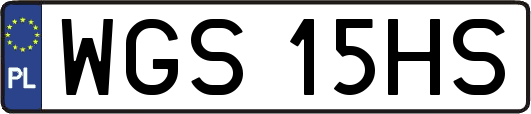 PL
WGS 15HS